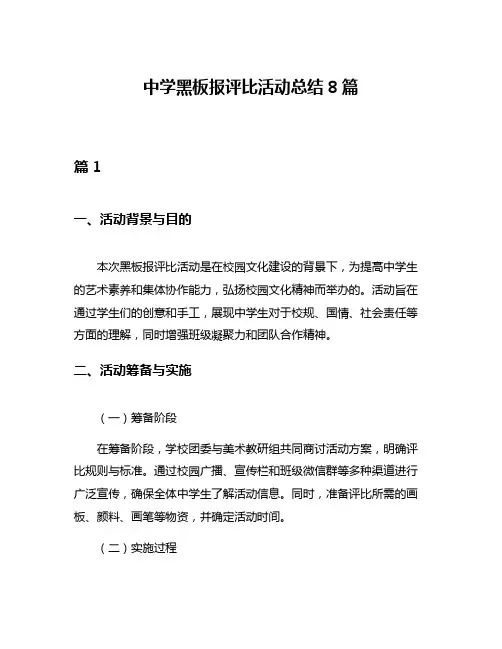 中学黑板报评比活动总结 8 篇

篇 1

一、活动背景与目的

本次黑板报评比活动是在校园文化建设的背景下，为提高中学生的艺术素养和集体协作能力，弘扬校园文化精神而举办的。活动旨在通过学生们的创意和手工，展现中学生对于校规、国情、社会责任等方面的理解，同时增强班级凝聚力和团队合作精神。

二、活动筹备与实施

（一）筹备阶段

在筹备阶段，学校团委与美术教研组共同商讨活动方案，明确评比规则与标准。通过校园广播、宣传栏和班级微信群等多种渠道进行广泛宣传，确保全体中学生了解活动信息。同时，准备评比所需的画板、颜料、画笔等物资，并确定活动时间。

（二）实施过程